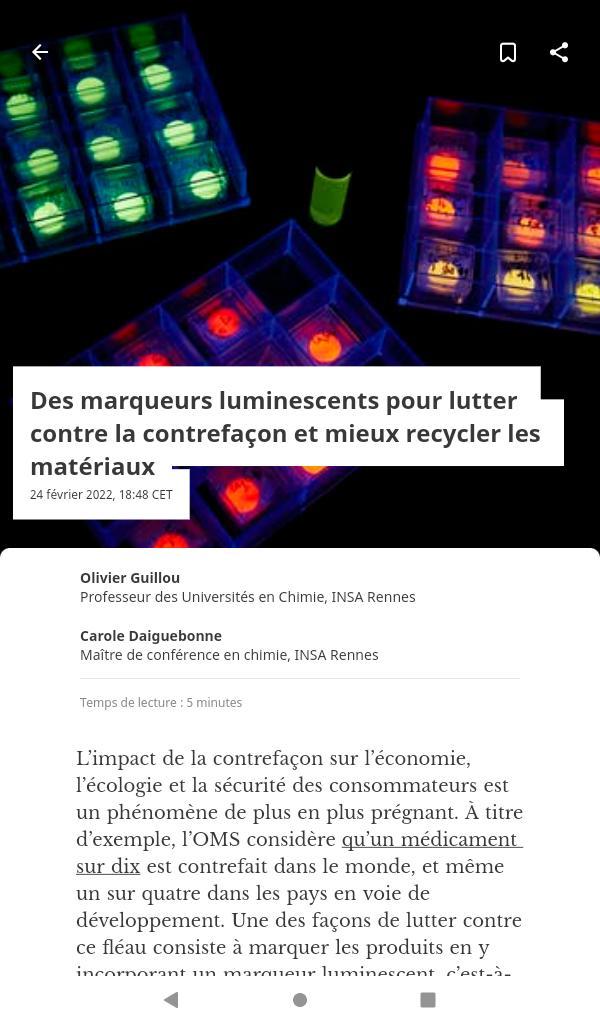 Des marqueurs luminescents pour lutter contre la contrefaçon et mieux recycler les matériaux

24 février 2022, 18:48 CET

Olivier Guillou
Professeur des Universités en Chimie, INSA Rennes

Carole Daiguebonne
Maître de conférence en chimie, INSA Rennes

Temps de lecture : 5 minutes

L'impact de la contrefaçon sur l'économie, l'écologie et la sécurité des consommateurs est un phénomène de plus en plus prégnant. À titre d'exemple, l'OMS considère qu'un médicament sur dix est contrefait dans le monde, et même un sur quatre dans les pays en voie de développement. Une des façons de lutter contre ce fléau consiste à marquer les produits en y incorporant un marqueur luminescent, c'est-à-